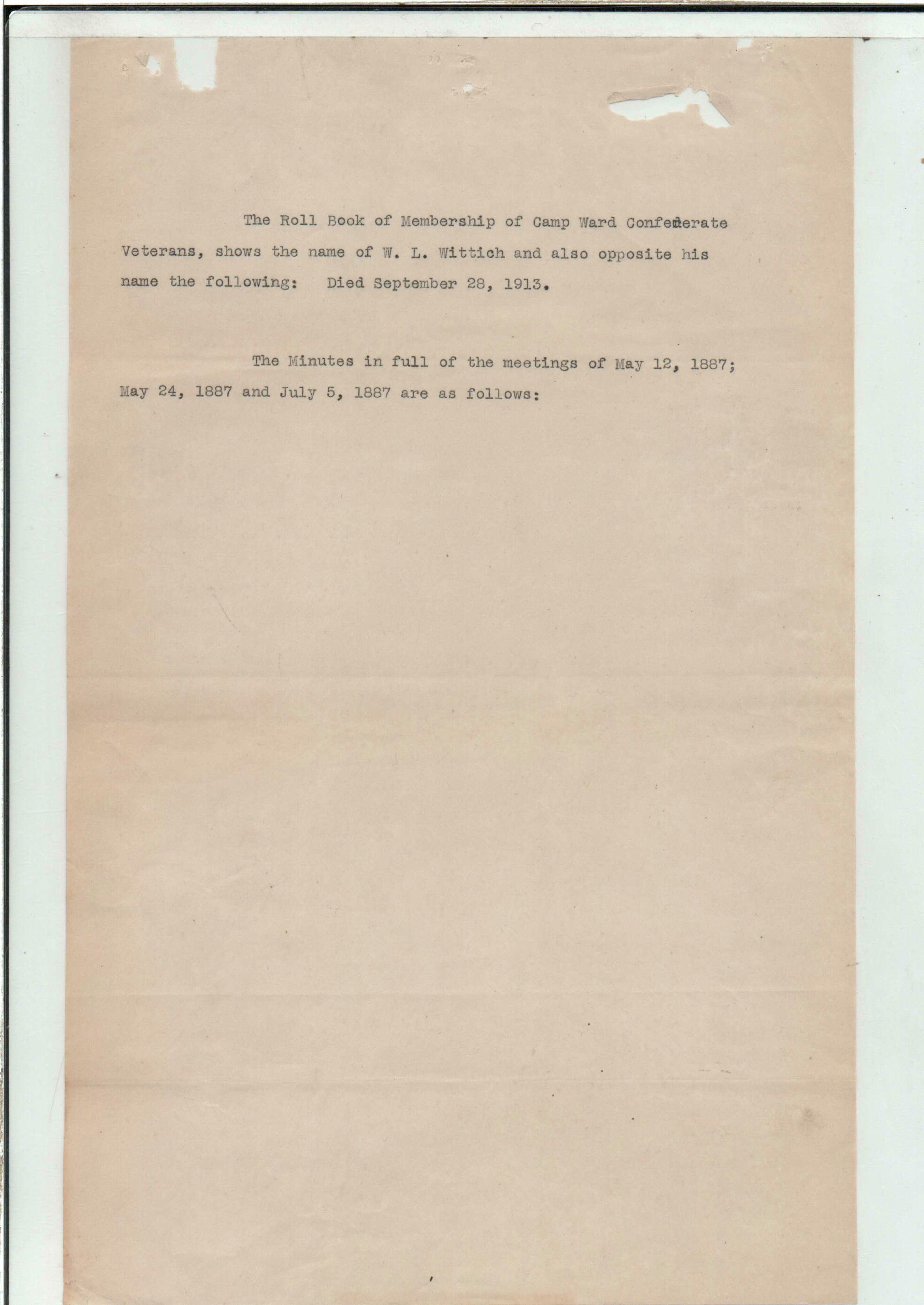 The Roll Book of Membership of Camp Ward Confederate Veterans, shows the name of W. L. Wittich and also opposite his name the following: Died September 28, 1913.

The Minutes in full of the meetings of May 12, 1887; May 24, 1887 and July 5, 1887 are as follows: